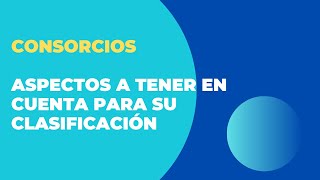 CONSORCIOS

ASPECTOS A TENER EN CUENTA PARA SU CLASIFICACIÓN